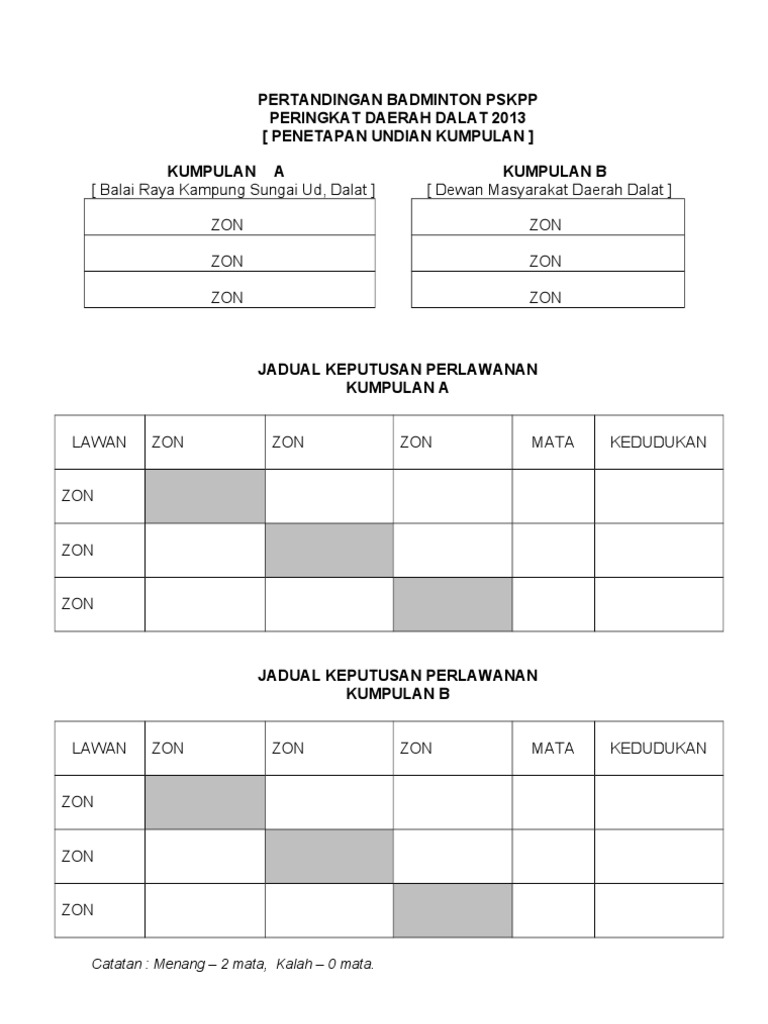 PERTANDINGAN BADMINTON PSKPP
PERINGKAT DAERAH DALAT 2013
[ PENETAPAN UNDIAN KUMPULAN ]

KUMPULAN A
[ Balai Raya Kampung Sungai Ud, Dalat ]

| ZON |
|---|
| ZON |
| ZON |

KUMPULAN B
[ Dewan Masyarakat Daerah Dalat ]

| ZON |
|---|
| ZON |
| ZON |

JADUAL KEPUTUSAN PERLAWANAN
KUMPULAN A

| LAWAN | ZON | ZON | ZON | MATA | KEDUDUKAN |
|---|---|---|---|---|---|
| ZON | | | | | |
| ZON | | | | | |
| ZON | | | | | |

JADUAL KEPUTUSAN PERLAWANAN
KUMPULAN B

| LAWAN | ZON | ZON | ZON | MATA | KEDUDUKAN |
|---|---|---|---|---|---|
| ZON | | | | | |
| ZON | | | | | |
| ZON | | | | | |

Catatan : Menang – 2 mata, Kalah – 0 mata.